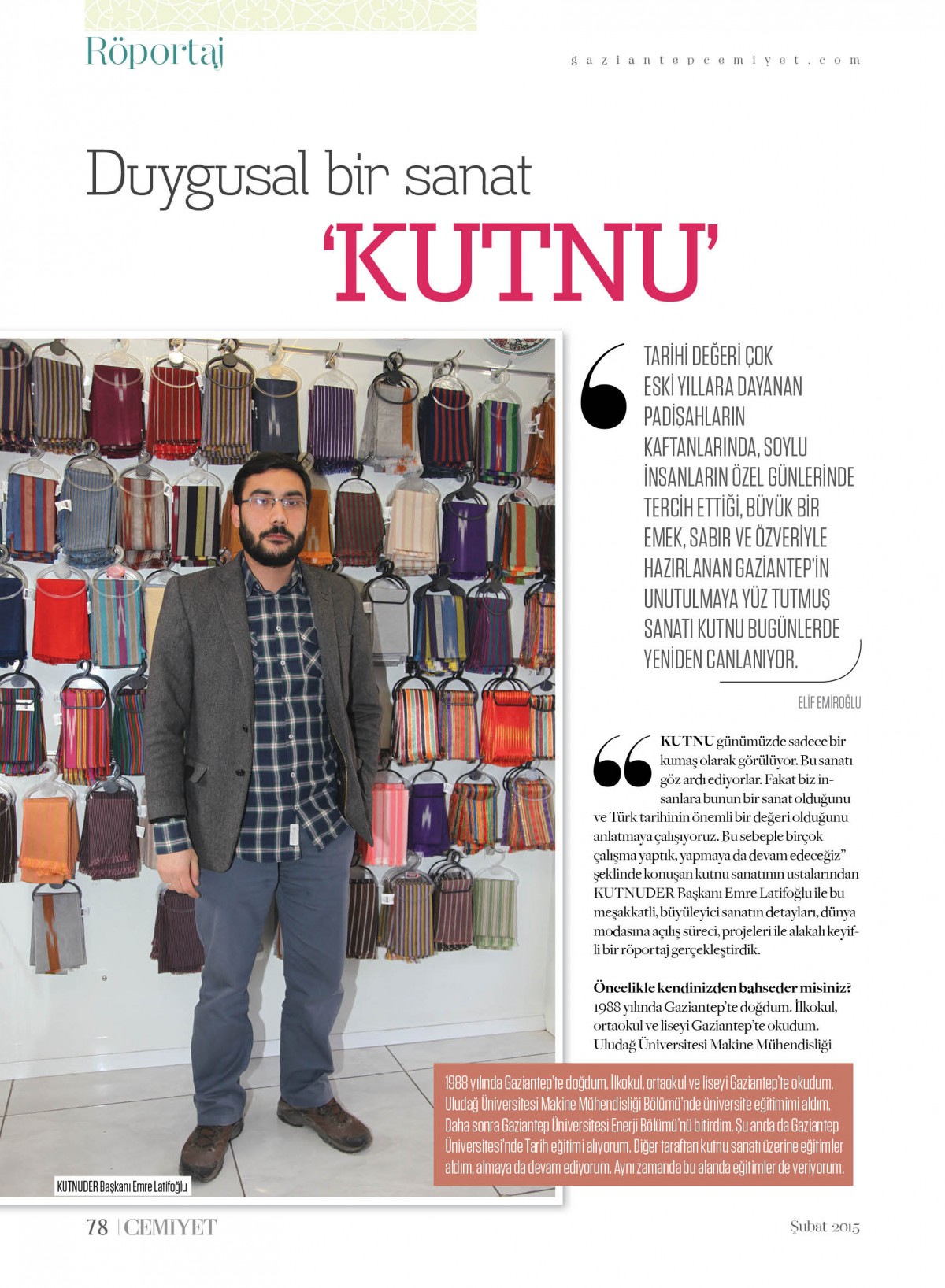 Röportaj

gaziantepcemiyet.com

Duygusal bir sanat
'KUTNU'

TARİHİ DEĞERİ ÇOK ESKİ YILLARA DAYANAN PADİŞAHLARIN KAFTANLARINDA, SOYLU İNSANLARIN ÖZEL GÜNLERİNDE TERCİH ETTİĞİ, BÜYÜK BİR EMEK, SABIR VE ÖZVERİYLE HAZIRLANAN GAZİANTEP'İN UNUTULMAYA YÜZ TUTMUŞ SANATI KUTNU BUGÜNLERDE YENİDEN CANLANIYOR.

ELİF EMİROĞLU

KUTNU günümüzde sadece bir kumaş olarak görülüyor. Bu sanatı göz ardı ediyorlar. Fakat biz insanlara bunun bir sanat olduğunu ve Türk tarihinin önemli bir değeri olduğunu anlatmaya çalışıyoruz. Bu sebeple birçok çalışma yaptık, yapmaya da devam edeceğiz" şeklinde konuşan kutnu sanatının ustalarından KUTNUDER Başkanı Emre Latifoğlu ile bu meşakkatli, büyüleyici sanatın detayları, dünya modasına açılış süreci, projeleri ile alakalı keyifli bir röportaj gerçekleştirdik.

Öncelikle kendinizden bahseder misiniz?
1988 yılında Gaziantep'te doğdum. İlkokul, ortaokul ve liseyi Gaziantep'te okudum. Uludağ Üniversitesi Makine Mühendisliği

1988 yılında Gaziantep'te doğdum. İlkokul, ortaokul ve liseyi Gaziantep'te okudum. Uludağ Üniversitesi Makine Mühendisliği Bölümü'nde üniversite eğitimimi aldım. Daha sonra Gaziantep Üniversitesi Enerji Bölümü'nü bitirdim. Şu anda da Gaziantep Üniversitesi'nde Tarih eğitimi alıyorum. Diğer taraftan kutnu sanatı üzerine eğitimler aldım, almaya da devam ediyorum. Aynı zamanda bu alanda eğitimler de veriyorum.

KUTNUDER Başkanı Emre Latifoğlu

78 | CEMİYET

Şubat 2015